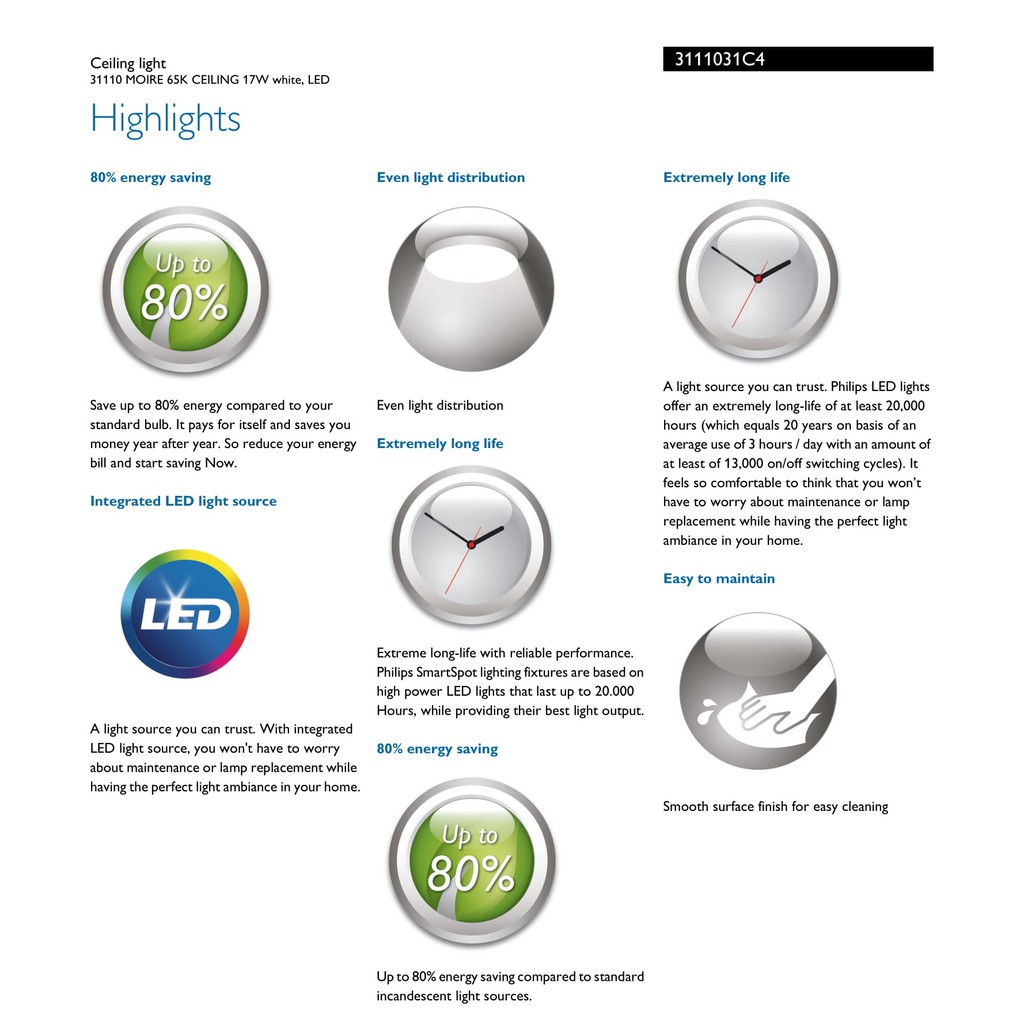 Ceiling light
31110 MOIRE 65K CEILING 17W white, LED

3111031C4

Highlights

80% energy saving

Up to 80%

Save up to 80% energy compared to your standard bulb. It pays for itself and saves you money year after year. So reduce your energy bill and start saving Now.

Integrated LED light source

LED

A light source you can trust. With integrated LED light source, you won't have to worry about maintenance or lamp replacement while having the perfect light ambiance in your home.

Even light distribution

Even light distribution

Extremely long life

Extreme long-life with reliable performance. Philips SmartSpot lighting fixtures are based on high power LED lights that last up to 20.000 Hours, while providing their best light output.

80% energy saving

Up to 80%

Up to 80% energy saving compared to standard incandescent light sources.

Extremely long life

A light source you can trust. Philips LED lights offer an extremely long-life of at least 20,000 hours (which equals 20 years on basis of an average use of 3 hours / day with an amount of at least of 13,000 on/off switching cycles). It feels so comfortable to think that you won't have to worry about maintenance or lamp replacement while having the perfect light ambiance in your home.

Easy to maintain

Smooth surface finish for easy cleaning